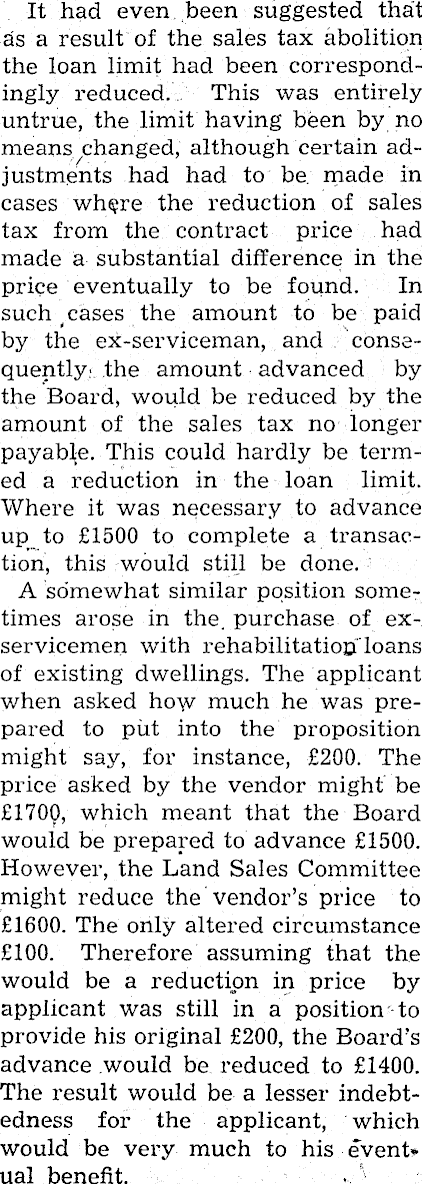 It had even been suggested that as a result of the sales tax abolition the loan limit had been correspondingly reduced. This was entirely untrue, the limit having been by no means changed, although certain adjustments had had to be made in cases where the reduction of sales tax from the contract price had made a substantial difference in the price eventually to be found. In such cases the amount to be paid by the ex-serviceman, and consequently the amount advanced by the Board, would be reduced by the amount of the sales tax no longer payable. This could hardly be termed a reduction in the loan limit. Where it was necessary to advance up to £1500 to complete a transaction, this would still be done.

A somewhat similar position sometimes arose in the purchase of ex-servicemen with rehabilitation loans of existing dwellings. The applicant when asked how much he was prepared to put into the proposition might say, for instance, £200. The price asked by the vendor might be £1700, which meant that the Board would be prepared to advance £1500. However, the Land Sales Committee might reduce the vendor's price to £1600. The only altered circumstance £100. Therefore assuming that the would be a reduction in price by applicant was still in a position to provide his original £200, the Board's advance would be reduced to £1400. The result would be a lesser indebtedness for the applicant, which would be very much to his eventual benefit.